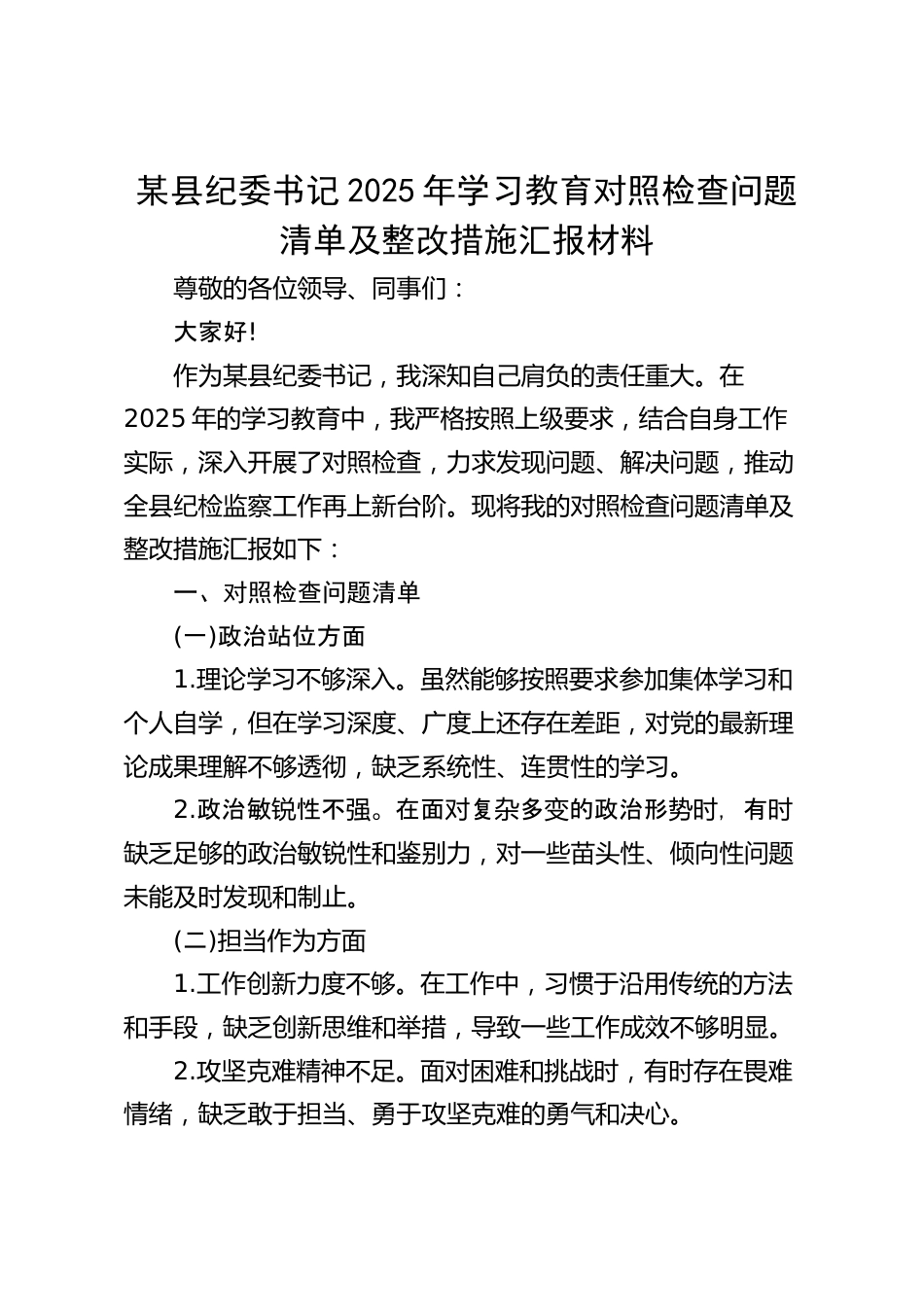 某县纪委书记2025年学习教育对照检查问题清单及整改措施汇报材料

尊敬的各位领导、同事们：

大家好!

作为某县纪委书记，我深知自己肩负的责任重大。在2025年的学习教育中，我严格按照上级要求，结合自身工作实际，深入开展了对照检查，力求发现问题、解决问题，推动全县纪检监察工作再上新台阶。现将我的对照检查问题清单及整改措施汇报如下：

一、对照检查问题清单

(一)政治站位方面

1.理论学习不够深入。虽然能够按照要求参加集体学习和个人自学，但在学习深度、广度上还存在差距，对党的最新理论成果理解不够透彻，缺乏系统性、连贯性的学习。

2.政治敏锐性不强。在面对复杂多变的政治形势时，有时缺乏足够的政治敏锐性和鉴别力，对一些苗头性、倾向性问题未能及时发现和制止。

(二)担当作为方面

1.工作创新力度不够。在工作中，习惯于沿用传统的方法和手段，缺乏创新思维和举措，导致一些工作成效不够明显。

2.攻坚克难精神不足。面对困难和挑战时，有时存在畏难情绪，缺乏敢于担当、勇于攻坚克难的勇气和决心。